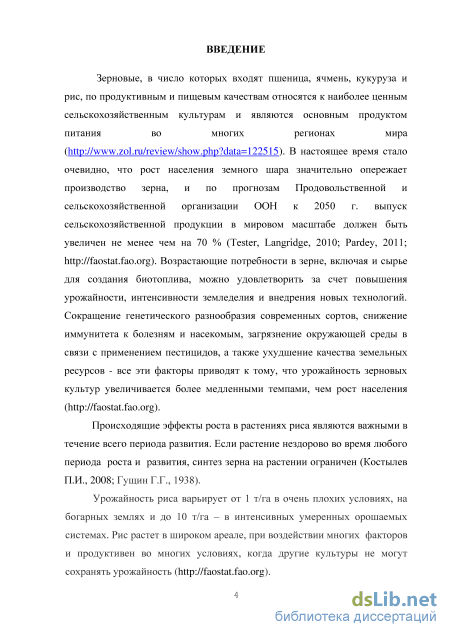 ВВЕДЕНИЕ

Зерновые, в число которых входят пшеница, ячмень, кукуруза и рис, по продуктивным и пищевым качествам относятся к наиболее ценным сельскохозяйственным культурам и являются основным продуктом питания во многих регионах мира (http://www.zol.ru/review/show.php?data=122515). В настоящее время стало очевидно, что рост населения земного шара значительно опережает производство зерна, и по прогнозам Продовольственной и сельскохозяйственной организации ООН к 2050 г. выпуск сельскохозяйственной продукции в мировом масштабе должен быть увеличен не менее чем на 70 % (Tester, Langridge, 2010; Pardey, 2011; http://faostat.fao.org). Возрастающие потребности в зерне, включая и сырье для создания биотоплива, можно удовлетворить за счет повышения урожайности, интенсивности земледелия и внедрения новых технологий. Сокращение генетического разнообразия современных сортов, снижение иммунитета к болезням и насекомым, загрязнение окружающей среды в связи с применением пестицидов, а также ухудшение качества земельных ресурсов - все эти факторы приводят к тому, что урожайность зерновых культур увеличивается более медленными темпами, чем рост населения (http://faostat.fao.org).

Происходящие эффекты роста в растениях риса являются важными в течение всего периода развития. Если растение нездорово во время любого периода роста и развития, синтез зерна на растении ограничен (Костылев П.И., 2008; Гущин Г.Г., 1938).

Урожайность риса варьирует от 1 т/га в очень плохих условиях, на богарных землях и до 10 т/га – в интенсивных умеренных орошаемых системах. Рис растет в широком ареале, при воздействии многих факторов и продуктивен во многих условиях, когда другие культуры не могут сохранять урожайность (http://faostat.fao.org).

4

dsLib.net
библиотека диссертаций